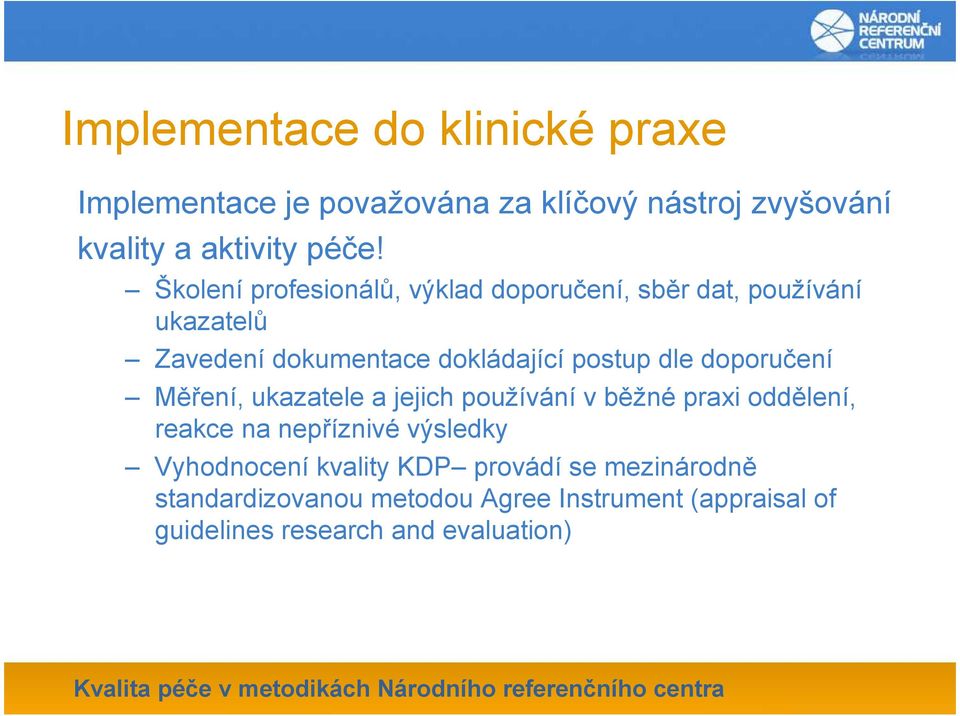 NÁRODNÍ REFERENČNÍ CENTRUM

Implementace do klinické praxe

Implementace je považována za klíčový nástroj zvyšování kvality a aktivity péče!

– Školení profesionálů, výklad doporučení, sběr dat, používání ukazatelů

– Zavedení dokumentace dokládající postup dle doporučení

– Měření, ukazatele a jejich používání v běžné praxi oddělení, reakce na nepříznivé výsledky

– Vyhodnocení kvality KDP– provádí se mezinárodně standardizovanou metodou Agree Instrument (appraisal of guidelines research and evaluation)

Kvalita péče v metodikách Národního referenčního centra